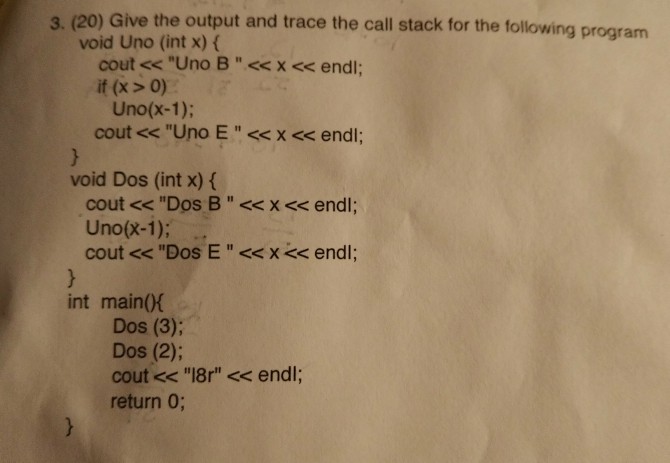 3. (20) Give the output and trace the call stack for the following program
void Uno (int x) {
cout << "Uno B " << x << endl;
if (x > 0)
Uno(x-1);
cout << "Uno E " << x << endl;
}
void Dos (int x) {
cout << "Dos B " << x << endl;
Uno(x-1);
cout << "Dos E " << x << endl;
}
int main(){
Dos (3);
Dos (2);
cout << "l8r" << endl;
return 0;
}